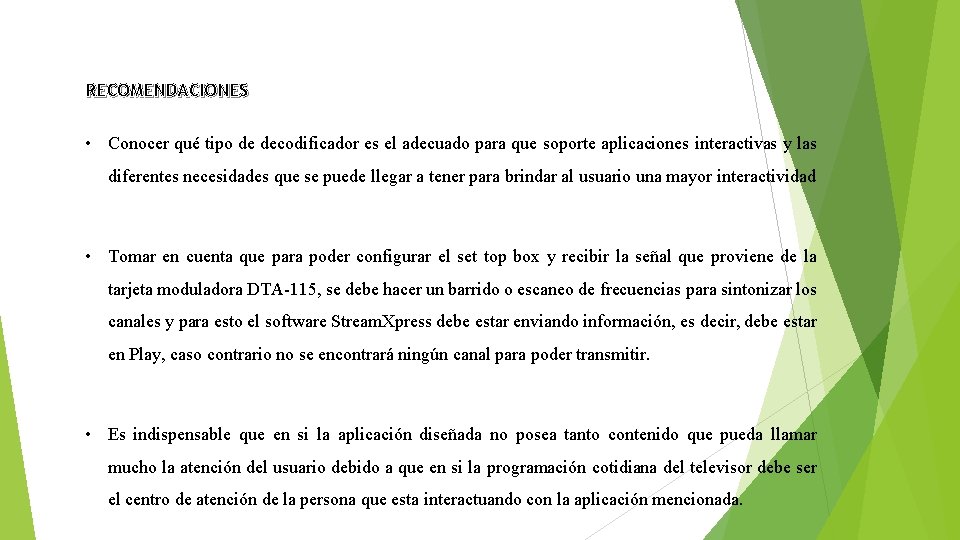 RECOMENDACIONES

• Conocer qué tipo de decodificador es el adecuado para que soporte aplicaciones interactivas y las diferentes necesidades que se puede llegar a tener para brindar al usuario una mayor interactividad

• Tomar en cuenta que para poder configurar el set top box y recibir la señal que proviene de la tarjeta moduladora DTA-115, se debe hacer un barrido o escaneo de frecuencias para sintonizar los canales y para esto el software StreamXpress debe estar enviando información, es decir, debe estar en Play, caso contrario no se encontrará ningún canal para poder transmitir.

• Es indispensable que en si la aplicación diseñada no posea tanto contenido que pueda llamar mucho la atención del usuario debido a que en si la programación cotidiana del televisor debe ser el centro de atención de la persona que esta interactuando con la aplicación mencionada.